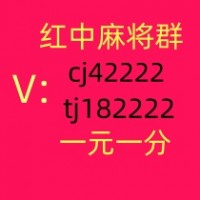 红中麻将群
V:
cj42222
tj182222
一元一分